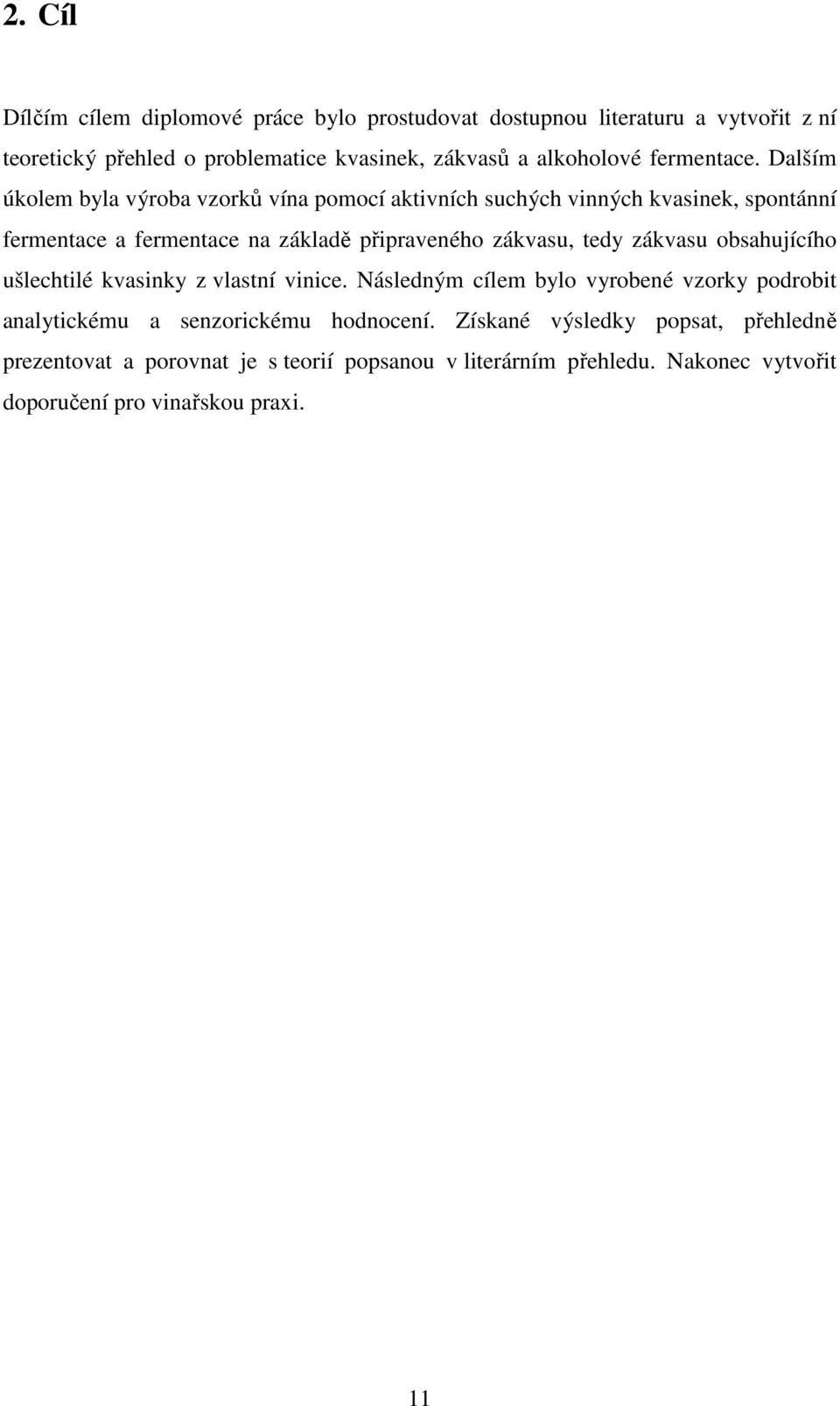 2. Cíl

Dílčím cílem diplomové práce bylo prostudovat dostupnou literaturu a vytvořit z ní teoretický přehled o problematice kvasinek, zákvasů a alkoholové fermentace. Dalším úkolem byla výroba vzorků vína pomocí aktivních suchých vinných kvasinek, spontánní fermentace a fermentace na základě připraveného zákvasu, tedy zákvasu obsahujícího ušlechtilé kvasinky z vlastní vinice. Následným cílem bylo vyrobené vzorky podrobit analytickému a senzorickému hodnocení. Získané výsledky popsat, přehledně prezentovat a porovnat je s teorií popsanou v literárním přehledu. Nakonec vytvořit doporučení pro vinařskou praxi.

11